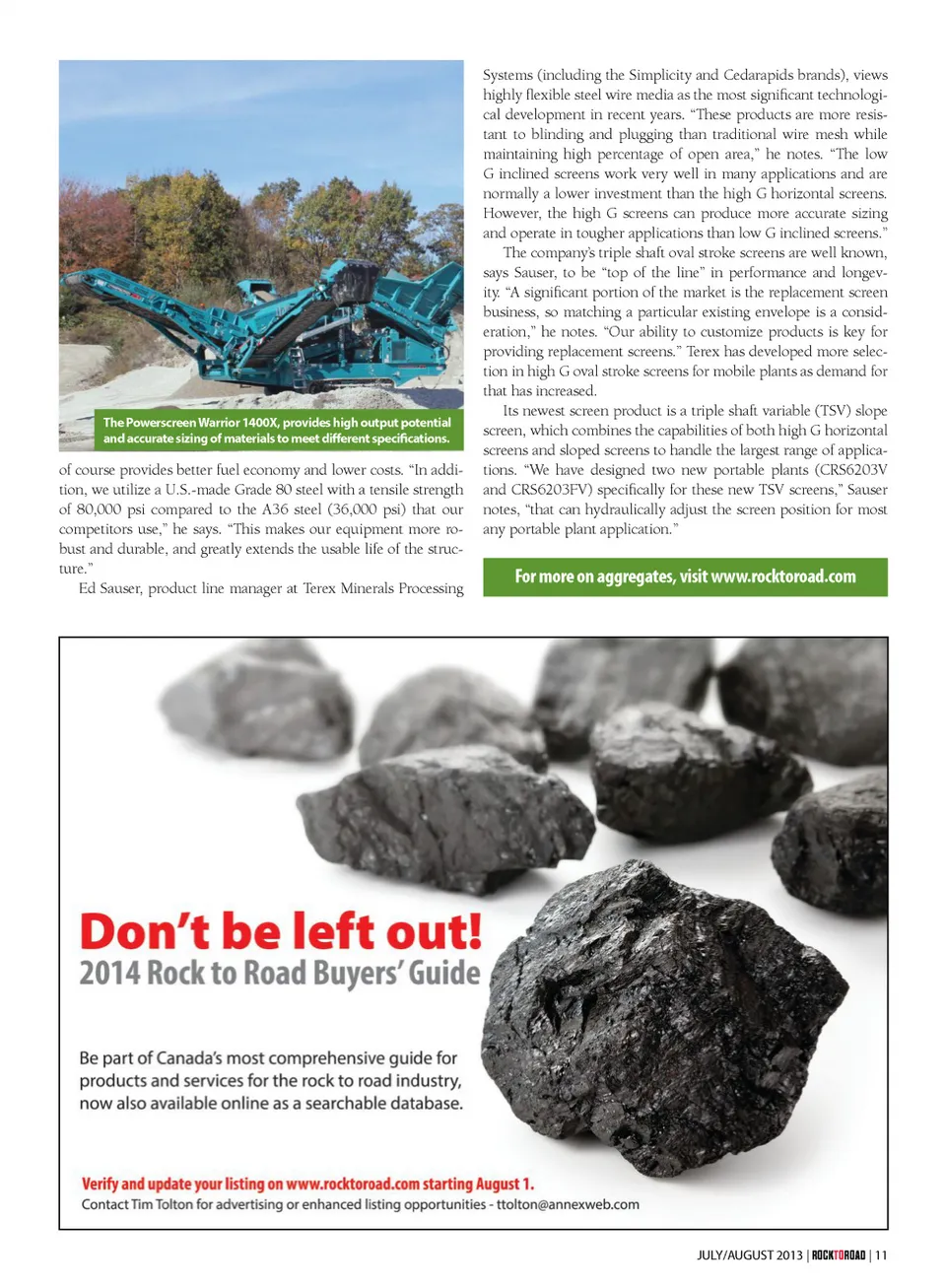 The Powerscreen Warrior 1400X, provides high output potential and accurate sizing of materials to meet different specifications.

of course provides better fuel economy and lower costs. "In addition, we utilize a U.S.-made Grade 80 steel with a tensile strength of 80,000 psi compared to the A36 steel (36,000 psi) that our competitors use," he says. "This makes our equipment more robust and durable, and greatly extends the usable life of the structure."

Ed Sauser, product line manager at Terex Minerals Processing Systems (including the Simplicity and Cedarapids brands), views highly flexible steel wire media as the most significant technological development in recent years. "These products are more resistant to blinding and plugging than traditional wire mesh while maintaining high percentage of open area," he notes. "The low G inclined screens work very well in many applications and are normally a lower investment than the high G horizontal screens. However, the high G screens can produce more accurate sizing and operate in tougher applications than low G inclined screens."

The company's triple shaft oval stroke screens are well known, says Sauser, to be "top of the line" in performance and longevity. "A significant portion of the market is the replacement screen business, so matching a particular existing envelope is a consideration," he notes. "Our ability to customize products is key for providing replacement screens." Terex has developed more selection in high G oval stroke screens for mobile plants as demand for that has increased.

Its newest screen product is a triple shaft variable (TSV) slope screen, which combines the capabilities of both high G horizontal screens and sloped screens to handle the largest range of applications. "We have designed two new portable plants (CRS6203V and CRS6203FV) specifically for these new TSV screens," Sauser notes, "that can hydraulically adjust the screen position for most any portable plant application."

For more on aggregates, visit www.rocktoroad.com

Don't be left out!
2014 Rock to Road Buyers' Guide

Be part of Canada's most comprehensive guide for products and services for the rock to road industry, now also available online as a searchable database.

Verify and update your listing on www.rocktoroad.com starting August 1.
Contact Tim Tolton for advertising or enhanced listing opportunities - ttolton@annexweb.com

JULY/AUGUST 2013 | ROCKTOROAD | 11